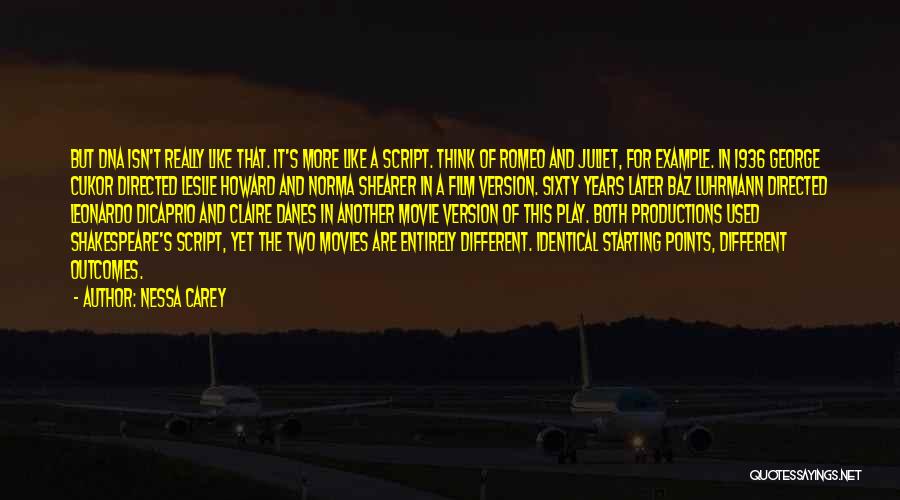 BUT DNA ISN'T REALLY LIKE THAT. IT'S MORE LIKE A SCRIPT. THINK OF ROMEO AND JULIET, FOR EXAMPLE. IN 1936 GEORGE CUKOR DIRECTED LESLIE HOWARD AND NORMA SHEARER IN A FILM VERSION. SIXTY YEARS LATER BAZ LUHRMANN DIRECTED LEONARDO DICAPRIO AND CLAIRE DANES IN ANOTHER MOVIE VERSION OF THIS PLAY. BOTH PRODUCTIONS USED SHAKESPEARE'S SCRIPT, YET THE TWO MOVIES ARE ENTIRELY DIFFERENT. IDENTICAL STARTING POINTS, DIFFERENT OUTCOMES.

- AUTHOR: NESSA CAREY

QUOTESSAYINGS.NET